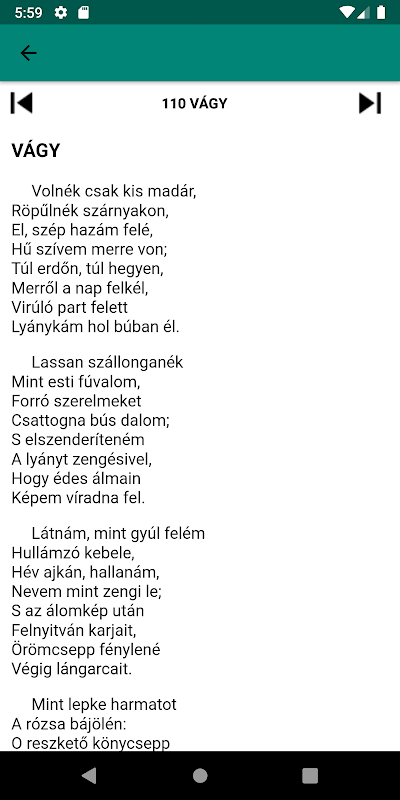 5:59

110 VÁGY

VÁGY

Volnék csak kis madár,
Röpűlnék szárnyakon,
El, szép hazám felé,
Hű szívem merre von;
Túl erdőn, túl hegyen,
Merről a nap felkél,
Virúló part felett
Lyánykám hol búban él.

Lassan szállonganék
Mint esti fúvalom,
Forró szerelmeket
Csattogna bús dalom;
S elszenderíteném
A lyányt zengésivel,
Hogy édes álmain
Képem víradna fel.

Látnám, mint gyúl felém
Hullámzó kebele,
Hév ajkán, hallanám,
Nevem mint zengi le;
S az álomkép után
Felnyitván karjait,
Örömcsepp fénylené
Végig lángarcait.

Mint lepke harmatot
A rózsa bájölén:
O reszkető könycsepp